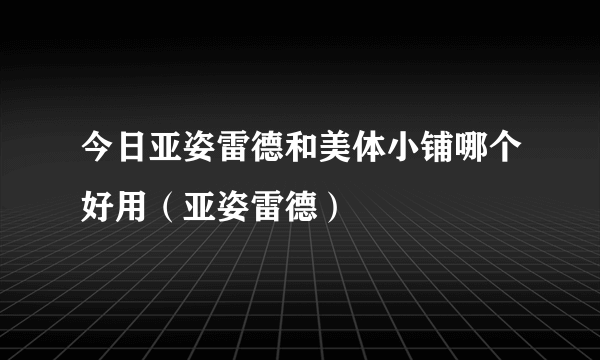 今日亚姿雷德和美体小铺哪个好用（亚姿雷德）